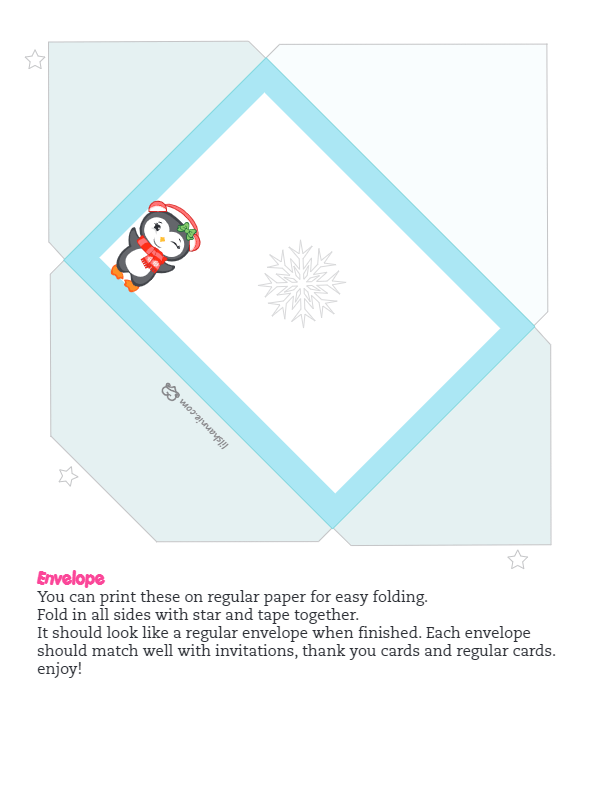 lilshannie.com

Envelope
You can print these on regular paper for easy folding.
Fold in all sides with star and tape together.
It should look like a regular envelope when finished. Each envelope should match well with invitations, thank you cards and regular cards. enjoy!